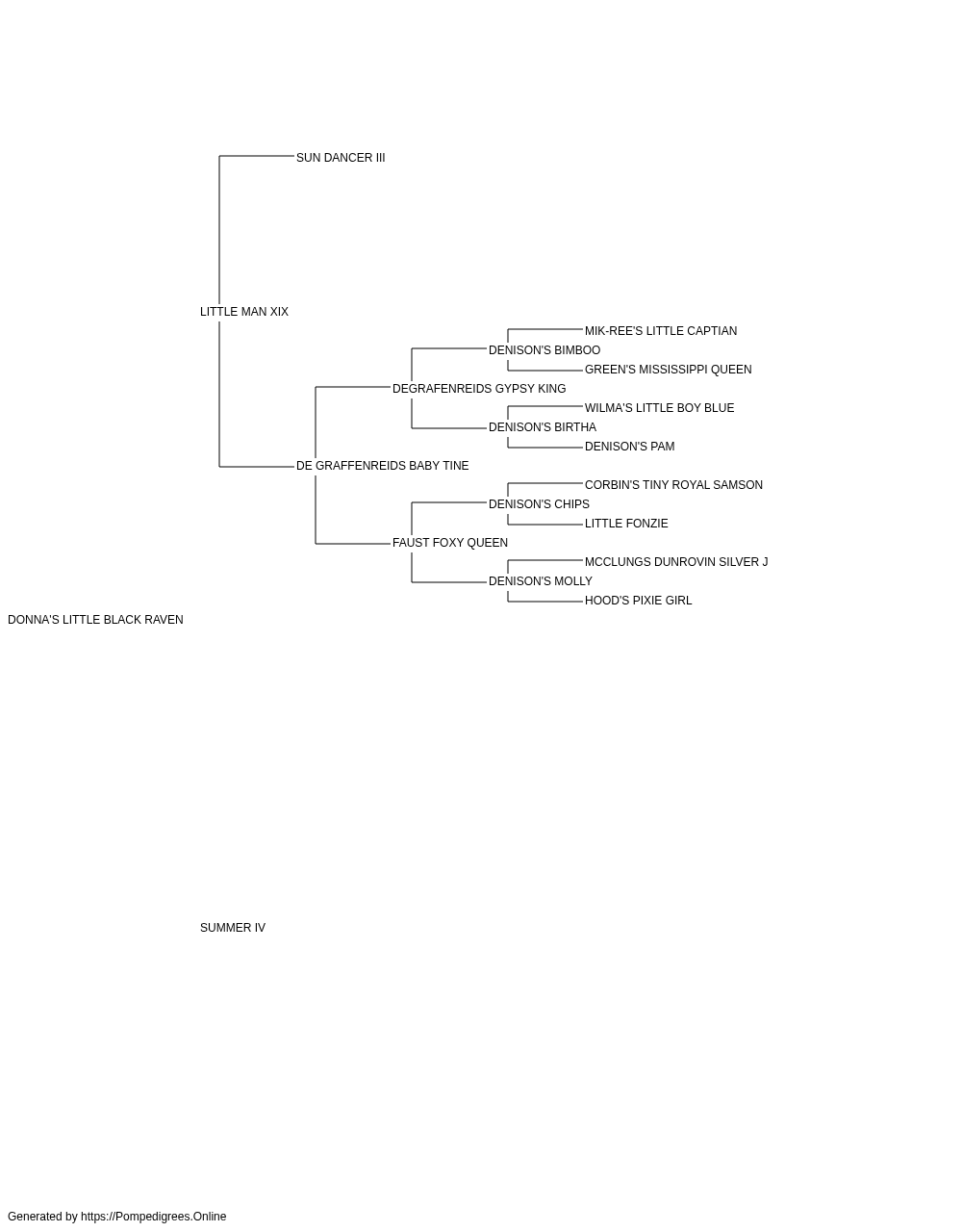 SUN DANCER III

LITTLE MAN XIX

MIK-REE'S LITTLE CAPTIAN

DENISON'S BIMBOO

GREEN'S MISSISSIPPI QUEEN

DEGRAFENREIDS GYPSY KING

WILMA'S LITTLE BOY BLUE

DENISON'S BIRTHA

DENISON'S PAM

DE GRAFFENREIDS BABY TINE

CORBIN'S TINY ROYAL SAMSON

DENISON'S CHIPS

LITTLE FONZIE

FAUST FOXY QUEEN

MCCLUNGS DUNROVIN SILVER J

DENISON'S MOLLY

HOOD'S PIXIE GIRL

DONNA'S LITTLE BLACK RAVEN

SUMMER IV

Generated by https://Pompedigrees.Online